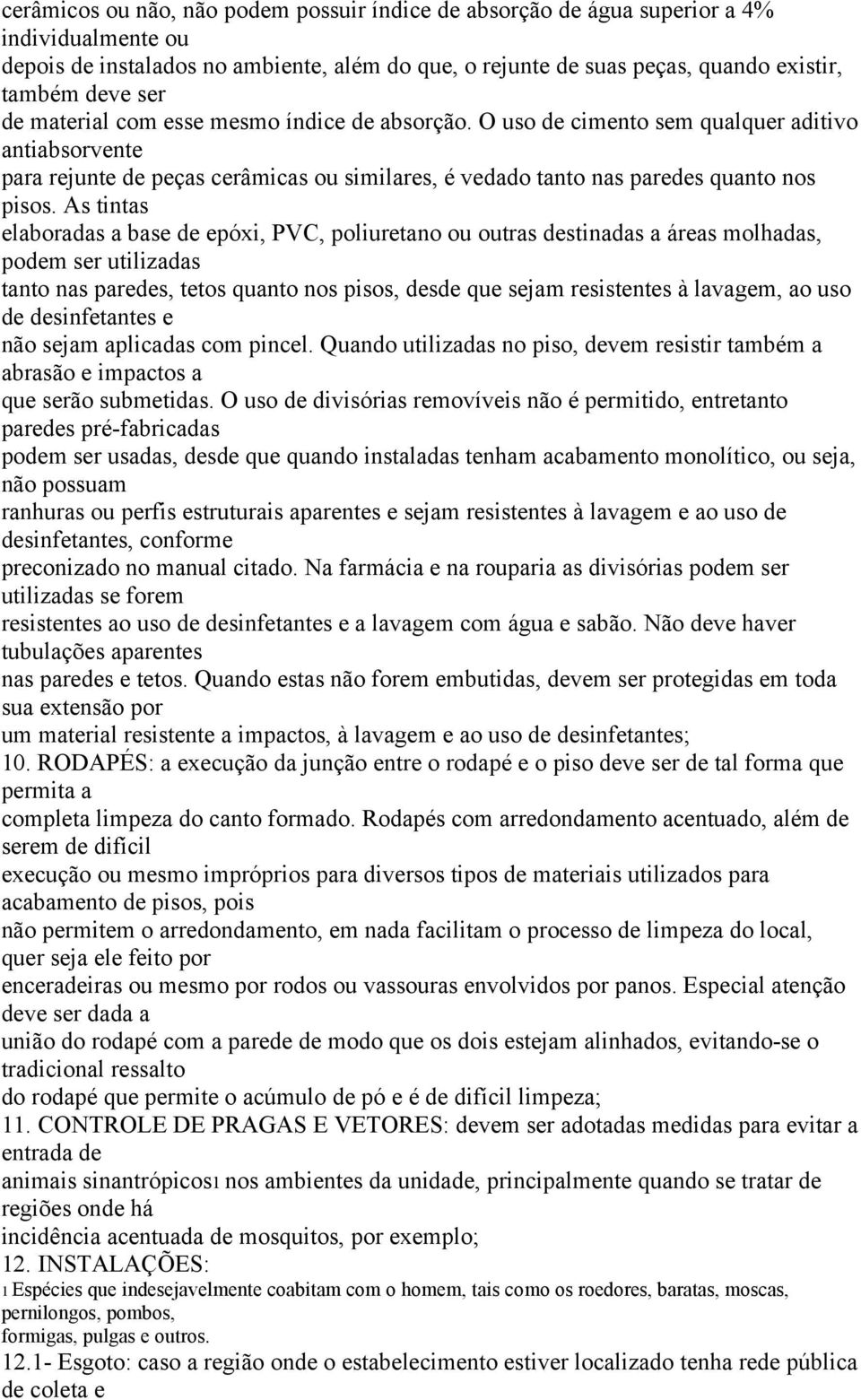 cerâmicos ou não, não podem possuir índice de absorção de água superior a 4% individualmente ou depois de instalados no ambiente, além do que, o rejunte de suas peças, quando existir, também deve ser de material com esse mesmo índice de absorção. O uso de cimento sem qualquer aditivo antiabsorvente para rejunte de peças cerâmicas ou similares, é vedado tanto nas paredes quanto nos pisos. As tintas elaboradas a base de epóxi, PVC, poliuretano ou outras destinadas a áreas molhadas, podem ser utilizadas tanto nas paredes, tetos quanto nos pisos, desde que sejam resistentes à lavagem, ao uso de desinfetantes e não sejam aplicadas com pincel. Quando utilizadas no piso, devem resistir também a abrasão e impactos a que serão submetidas. O uso de divisórias removíveis não é permitido, entretanto paredes pré-fabricadas podem ser usadas, desde que quando instaladas tenham acabamento monolítico, ou seja, não possuam ranhuras ou perfis estruturais aparentes e sejam resistentes à lavagem e ao uso de desinfetantes, conforme preconizado no manual citado. Na farmácia e na rouparia as divisórias podem ser utilizadas se forem resistentes ao uso de desinfetantes e a lavagem com água e sabão. Não deve haver tubulações aparentes nas paredes e tetos. Quando estas não forem embutidas, devem ser protegidas em toda sua extensão por um material resistente a impactos, à lavagem e ao uso de desinfetantes;
10. RODAPÉS: a execução da junção entre o rodapé e o piso deve ser de tal forma que permita a completa limpeza do canto formado. Rodapés com arredondamento acentuado, além de serem de difícil execução ou mesmo impróprios para diversos tipos de materiais utilizados para acabamento de pisos, pois não permitem o arredondamento, em nada facilitam o processo de limpeza do local, quer seja ele feito por enceradeiras ou mesmo por rodos ou vassouras envolvidos por panos. Especial atenção deve ser dada a união do rodapé com a parede de modo que os dois estejam alinhados, evitando-se o tradicional ressalto do rodapé que permite o acúmulo de pó e é de difícil limpeza;
11. CONTROLE DE PRAGAS E VETORES: devem ser adotadas medidas para evitar a entrada de animais sinantrópicos1 nos ambientes da unidade, principalmente quando se tratar de regiões onde há incidência acentuada de mosquitos, por exemplo;
12. INSTALAÇÕES:
1 Espécies que indesejavelmente coabitam com o homem, tais como os roedores, baratas, moscas, pernilongos, pombos, formigas, pulgas e outros.
12.1- Esgoto: caso a região onde o estabelecimento estiver localizado tenha rede pública de coleta e